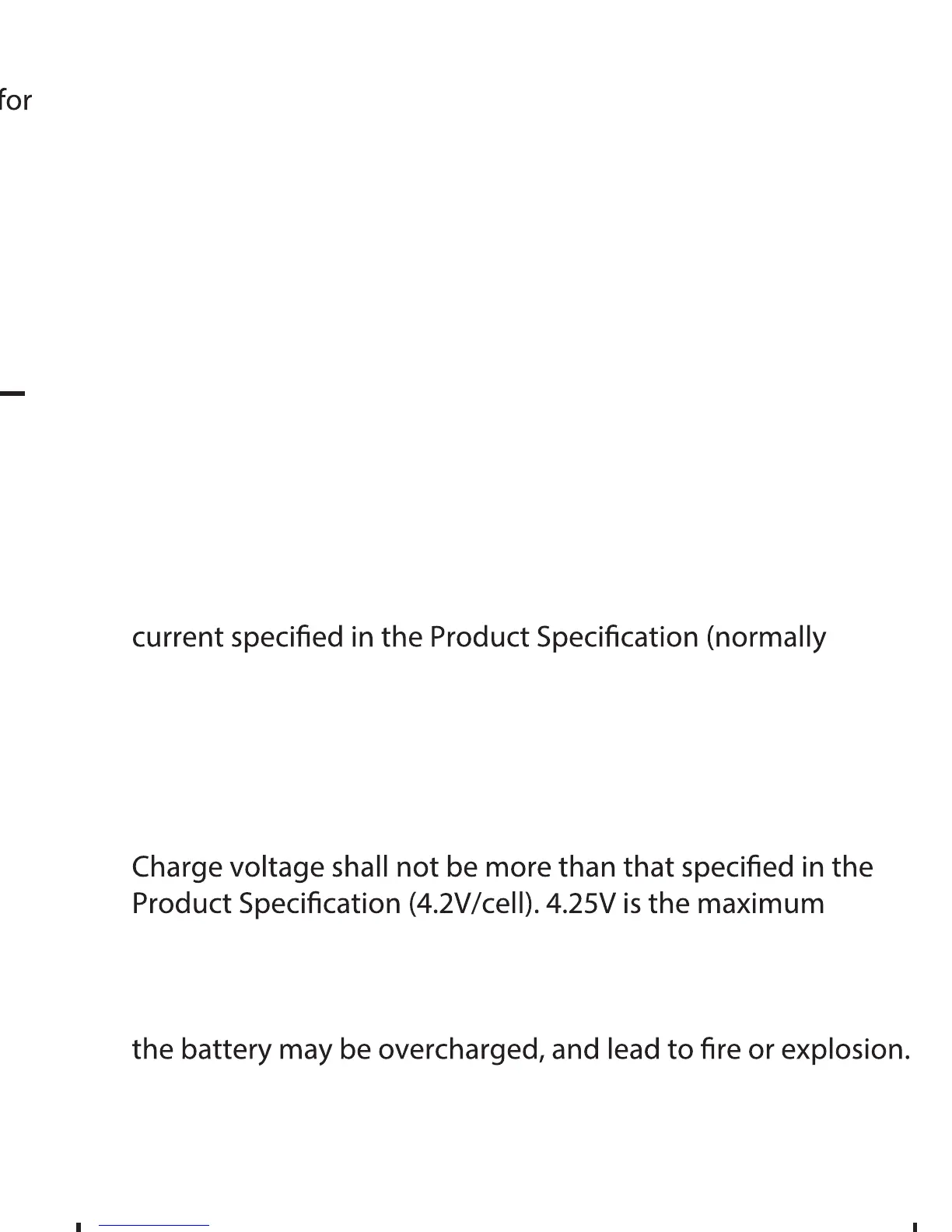 for

current specified in the Product Specification (normally

Charge voltage shall not be more than that specified in the Product Specification (4.2V/cell). 4.25V is the maximum

the battery may be overcharged, and lead to fire or explosion.